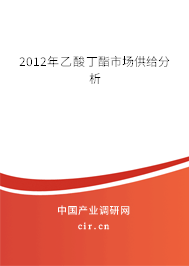 2012年乙酸丁酯市场供给分析

中国产业调研网
cir.cn